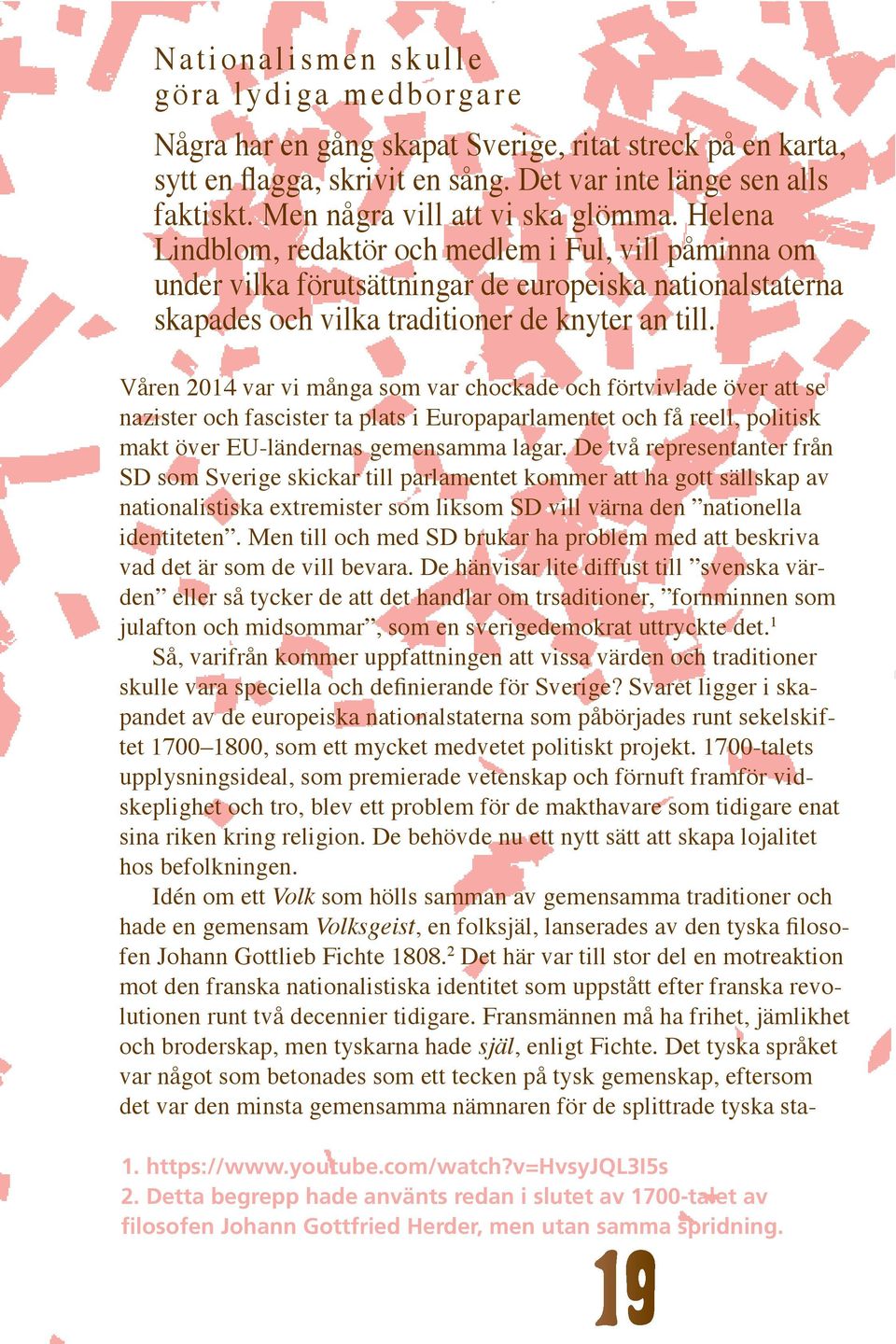 Nationalismen skulle göra lydiga medborgare

Några har en gång skapat Sverige, ritat streck på en karta, sytt en flagga, skrivit en sång. Det var inte länge sen alls faktiskt. Men några vill att vi ska glömma. Helena Lindblom, redaktör och medlem i Ful, vill påminna om under vilka förutsättningar de europeiska nationalstaterna skapades och vilka traditioner de knyter an till.

Våren 2014 var vi många som var chockade och förtvivlade över att se nazister och fascister ta plats i Europaparlamentet och få reell, politisk makt över EU-ländernas gemensamma lagar. De två representanter från SD som Sverige skickar till parlamentet kommer att ha gott sällskap av nationalistiska extremister som liksom SD vill värna den ”nationella identiteten”. Men till och med SD brukar ha problem med att beskriva vad det är som de vill bevara. De hänvisar lite diffust till ”svenska värden” eller så tycker de att det handlar om trsaditioner, ”fornminnen som julafton och midsommar”, som en sverigedemokrat uttryckte det.$^1$

Så, varifrån kommer uppfattningen att vissa värden och traditioner skulle vara speciella och definierande för Sverige? Svaret ligger i skapandet av de europeiska nationalstaterna som påbörjades runt sekelskiftet 1700–1800, som ett mycket medvetet politiskt projekt. 1700-talets upplysningsideal, som premierade vetenskap och förnuft framför vidskeplighet och tro, blev ett problem för de makthavare som tidigare enat sina riken kring religion. De behövde nu ett nytt sätt att skapa lojalitet hos befolkningen.

Idén om ett Volk som hölls samman av gemensamma traditioner och hade en gemensam Volksgeist, en folksjäl, lanserades av den tyska filosofen Johann Gottlieb Fichte 1808.$^2$ Det här var till stor del en motreaktion mot den franska nationalistiska identitet som uppstått efter franska revolutionen runt två decennier tidigare. Fransmännen må ha frihet, jämlikhet och broderskap, men tyskarna hade själ, enligt Fichte. Det tyska språket var något som betonades som ett tecken på tysk gemenskap, eftersom det var den minsta gemensamma nämnaren för de splittrade tyska sta-

1. https://www.youtube.com/watch?v=HvsyJQL3I5s
2. Detta begrepp hade använts redan i slutet av 1700-talet av filosofen Johann Gottfried Herder, men utan samma spridning.

19